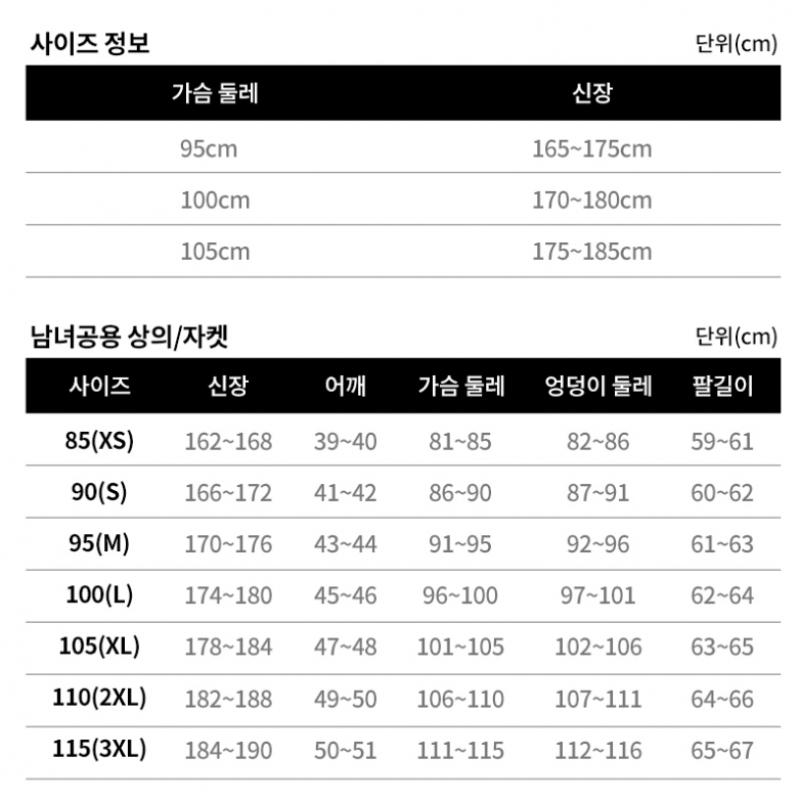 사이즈 정보

단위(cm)

| 가슴 둘레 | 신장 |
|---|---|
| 95cm | 165~175cm |
| 100cm | 170~180cm |
| 105cm | 175~185cm |

남녀공용 상의/자켓

단위(cm)

| 사이즈 | 신장 | 어깨 | 가슴 둘레 | 엉덩이 둘레 | 팔길이 |
|---|---|---|---|---|---|
| 85(XS) | 162~168 | 39~40 | 81~85 | 82~86 | 59~61 |
| 90(S) | 166~172 | 41~42 | 86~90 | 87~91 | 60~62 |
| 95(M) | 170~176 | 43~44 | 91~95 | 92~96 | 61~63 |
| 100(L) | 174~180 | 45~46 | 96~100 | 97~101 | 62~64 |
| 105(XL) | 178~184 | 47~48 | 101~105 | 102~106 | 63~65 |
| 110(2XL) | 182~188 | 49~50 | 106~110 | 107~111 | 64~66 |
| 115(3XL) | 184~190 | 50~51 | 111~115 | 112~116 | 65~67 |